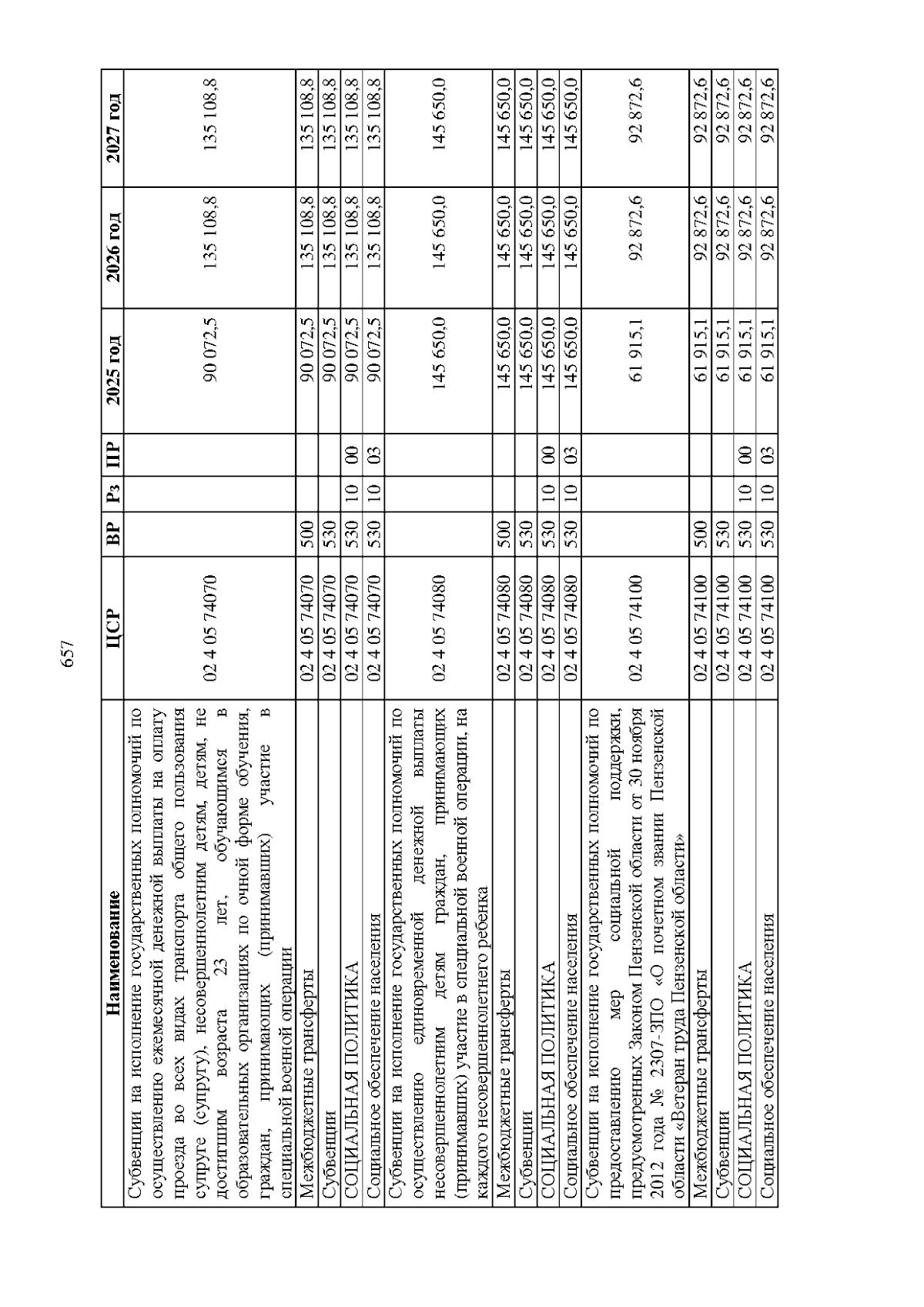 657

| Наименование | ЦСР | ВР | Рз | ПР | 2025 год | 2026 год | 2027 год |
|---|---|---|---|---|---|---|---|
| Субвенции на исполнение государственных полномочий по осуществлению ежемесячной денежной выплаты на оплату проезда во всех видах транспорта общего пользования супруге (супругу), несовершеннолетним детям, детям, не достигшим возраста 23 лет, обучающимся в образовательных организациях по очной форме обучения, граждан, принимающих (принимавших) участие в специальной военной операции | 02 4 05 74070 | | | | 90 072,5 | 135 108,8 | 135 108,8 |
| Межбюджетные трансферты | 02 4 05 74070 | 500 | | | 90 072,5 | 135 108,8 | 135 108,8 |
| Субвенции | 02 4 05 74070 | 530 | | | 90 072,5 | 135 108,8 | 135 108,8 |
| СОЦИАЛЬНАЯ ПОЛИТИКА | 02 4 05 74070 | 530 | 10 | 00 | 90 072,5 | 135 108,8 | 135 108,8 |
| Социальное обеспечение населения | 02 4 05 74070 | 530 | 10 | 03 | 90 072,5 | 135 108,8 | 135 108,8 |
| Субвенции на исполнение государственных полномочий по осуществлению единовременной денежной выплаты несовершеннолетним детям граждан, принимающих (принимавших) участие в специальной военной операции, на каждого несовершеннолетнего ребенка | 02 4 05 74080 | | | | 145 650,0 | 145 650,0 | 145 650,0 |
| Межбюджетные трансферты | 02 4 05 74080 | 500 | | | 145 650,0 | 145 650,0 | 145 650,0 |
| Субвенции | 02 4 05 74080 | 530 | | | 145 650,0 | 145 650,0 | 145 650,0 |
| СОЦИАЛЬНАЯ ПОЛИТИКА | 02 4 05 74080 | 530 | 10 | 00 | 145 650,0 | 145 650,0 | 145 650,0 |
| Социальное обеспечение населения | 02 4 05 74080 | 530 | 10 | 03 | 145 650,0 | 145 650,0 | 145 650,0 |
| Субвенции на исполнение государственных полномочий по предоставлению мер социальной поддержки, предусмотренных Законом Пензенской области от 30 ноября 2012 года № 2307-ЗПО «О почетном звании Пензенской области «Ветеран труда Пензенской области» | 02 4 05 74100 | | | | 61 915,1 | 92 872,6 | 92 872,6 |
| Межбюджетные трансферты | 02 4 05 74100 | 500 | | | 61 915,1 | 92 872,6 | 92 872,6 |
| Субвенции | 02 4 05 74100 | 530 | | | 61 915,1 | 92 872,6 | 92 872,6 |
| СОЦИАЛЬНАЯ ПОЛИТИКА | 02 4 05 74100 | 530 | 10 | 00 | 61 915,1 | 92 872,6 | 92 872,6 |
| Социальное обеспечение населения | 02 4 05 74100 | 530 | 10 | 03 | 61 915,1 | 92 872,6 | 92 872,6 |